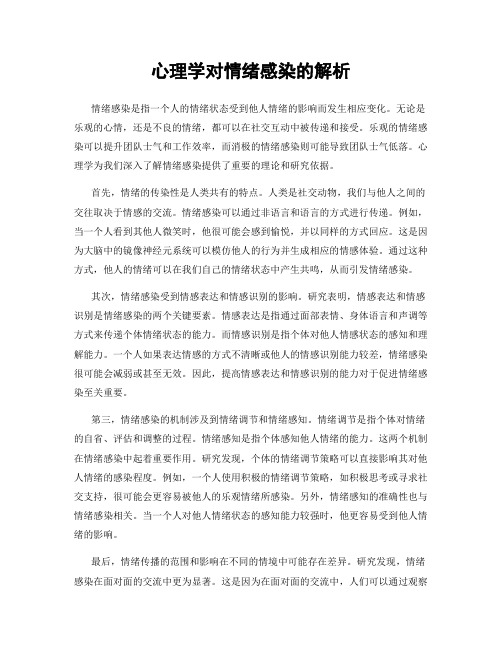 心理学对情绪感染的解析

情绪感染是指一个人的情绪状态受到他人情绪的影响而发生相应变化。无论是乐观的心情，还是不良的情绪，都可以在社交互动中被传递和接受。乐观的情绪感染可以提升团队士气和工作效率，而消极的情绪感染则可能导致团队士气低落。心理学为我们深入了解情绪感染提供了重要的理论和研究依据。

首先，情绪的传染性是人类共有的特点。人类是社交动物，我们与他人之间的交往取决于情感的交流。情绪感染可以通过非语言和语言的方式进行传递。例如，当一个人看到其他人微笑时，他很可能会感到愉悦，并以同样的方式回应。这是因为大脑中的镜像神经元系统可以模仿他人的行为并生成相应的情感体验。通过这种方式，他人的情绪可以在我们自己的情绪状态中产生共鸣，从而引发情绪感染。

其次，情绪感染受到情感表达和情感识别的影响。研究表明，情感表达和情感识别是情绪感染的两个关键要素。情感表达是指通过面部表情、身体语言和声调等方式来传递个体情绪状态的能力。而情感识别是指个体对他人情感状态的感知和理解能力。一个人如果表达情感的方式不清晰或他人的情感识别能力较差，情绪感染很可能会减弱或甚至无效。因此，提高情感表达和情感识别的能力对于促进情绪感染至关重要。

第三，情绪感染的机制涉及到情绪调节和情绪感知。情绪调节是指个体对情绪的自省、评估和调整的过程。情绪感知是指个体感知他人情绪的能力。这两个机制在情绪感染中起着重要作用。研究发现，个体的情绪调节策略可以直接影响其对他人情绪的感染程度。例如，一个人使用积极的情绪调节策略，如积极思考或寻求社交支持，很可能会更容易被他人的乐观情绪所感染。另外，情绪感知的准确性也与情绪感染相关。当一个人对他人情绪状态的感知能力较强时，他更容易受到他人情绪的影响。

最后，情绪传播的范围和影响在不同的情境中可能存在差异。研究发现，情绪感染在面对面的交流中更为显著。这是因为在面对面的交流中，人们可以通过观察